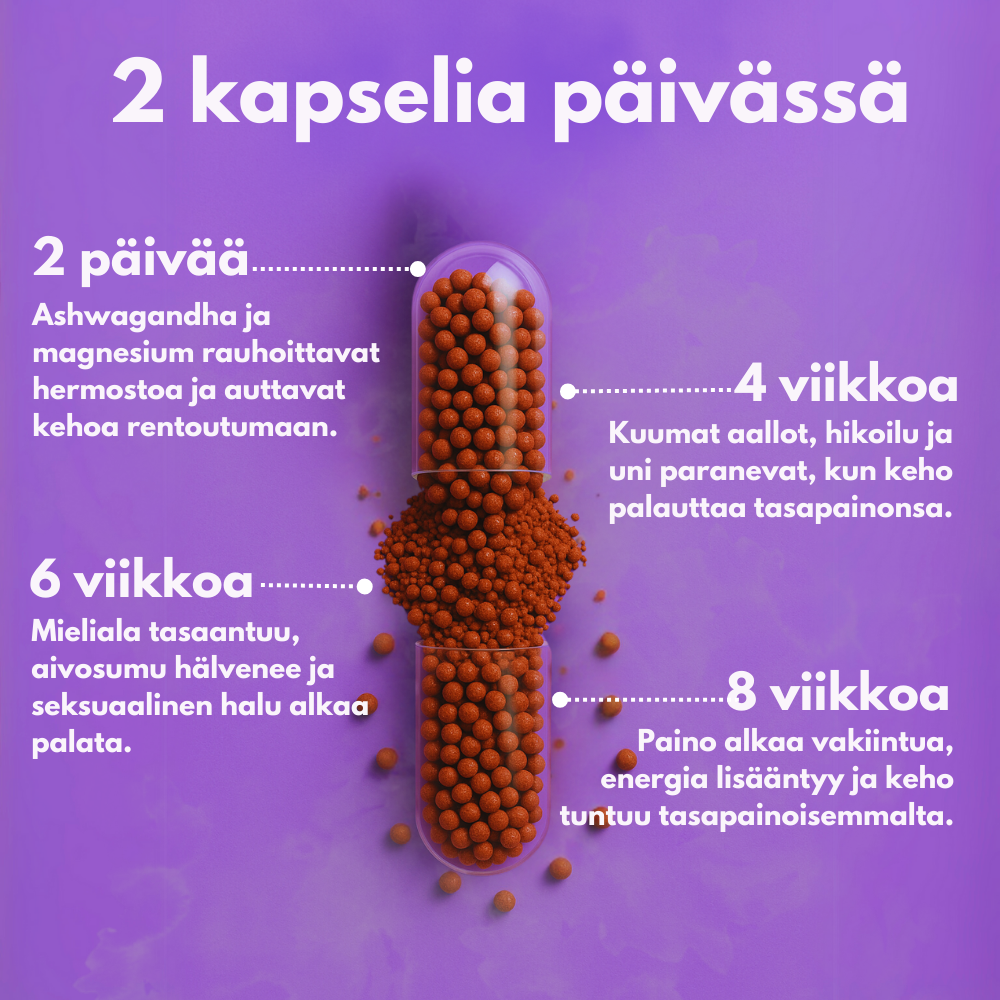 2 kapselia päivässä

2 päivää

Ashwagandha ja magnesium rauhoittavat hermostoa ja auttavat kehoa rentoutumaan.

4 viikkoa

Kuumat aallot, hikoilu ja uni paranevat, kun keho palauttaa tasapainonsa.

6 viikkoa

Mieliala tasaantuu, aivosumu hälvenee ja seksuaalinen halu alkaa palata.

8 viikkoa

Paino alkaa vakiintua, energia lisääntyy ja keho tuntuu tasapainoisemmalta.